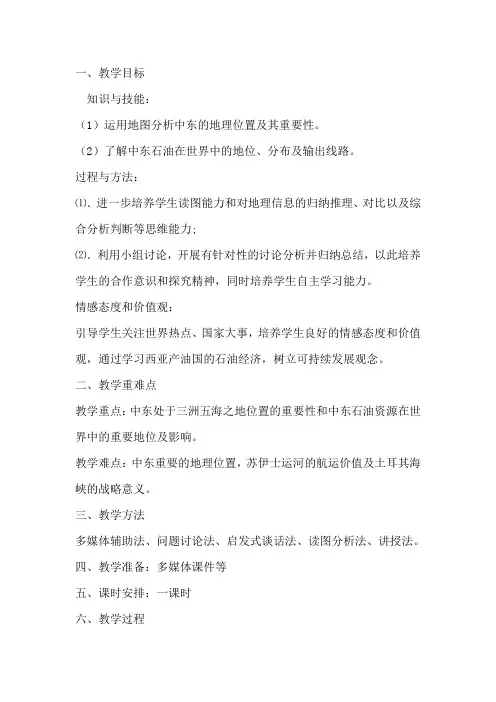 一、教学目标

知识与技能：

（1）运用地图分析中东的地理位置及其重要性。

（2）了解中东石油在世界中的地位、分布及输出线路。

过程与方法：

⑴. 进一步培养学生读图能力和对地理信息的归纳推理、对比以及综合分析判断等思维能力；

⑵. 利用小组讨论，开展有针对性的讨论分析并归纳总结，以此培养学生的合作意识和探究精神，同时培养学生自主学习能力。

情感态度和价值观：

引导学生关注世界热点、国家大事，培养学生良好的情感态度和价值观，通过学习西亚产油国的石油经济，树立可持续发展观念。

二、教学重难点

教学重点：中东处于三洲五海之地位置的重要性和中东石油资源在世界中的重要地位及影响。

教学难点：中东重要的地理位置，苏伊士运河的航运价值及土耳其海峡的战略意义。

三、教学方法

多媒体辅助法、问题讨论法、启发式谈话法、读图分析法、讲授法。

四、教学准备：多媒体课件等

五、课时安排：一课时

六、教学过程